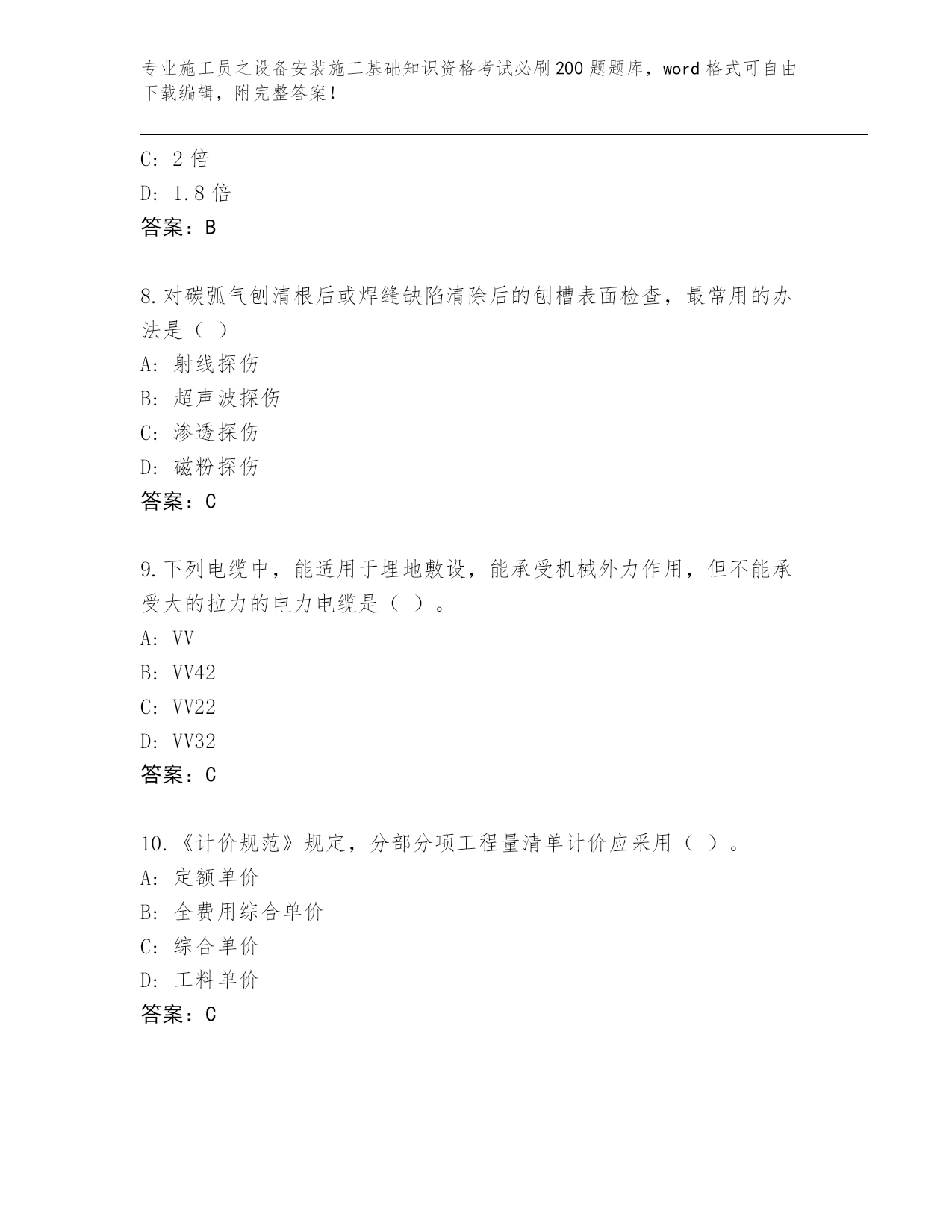 专业施工员之设备安装施工基础知识资格考试必刷200题题库，word格式可自由下载编辑，附完整答案！

C: 2倍
D: 1.8倍
答案：B

8.对碳弧气刨清根后或焊缝缺陷清除后的刨槽表面检查，最常用的办法是（ ）
A: 射线探伤
B: 超声波探伤
C: 渗透探伤
D: 磁粉探伤
答案：C

9.下列电缆中，能适用于埋地敷设，能承受机械外力作用，但不能承受大的拉力的电力电缆是（ ）。
A: VV
B: VV42
C: VV22
D: VV32
答案：C

10.《计价规范》规定，分部分项工程量清单计价应采用（ ）。
A: 定额单价
B: 全费用综合单价
C: 综合单价
D: 工料单价
答案：C